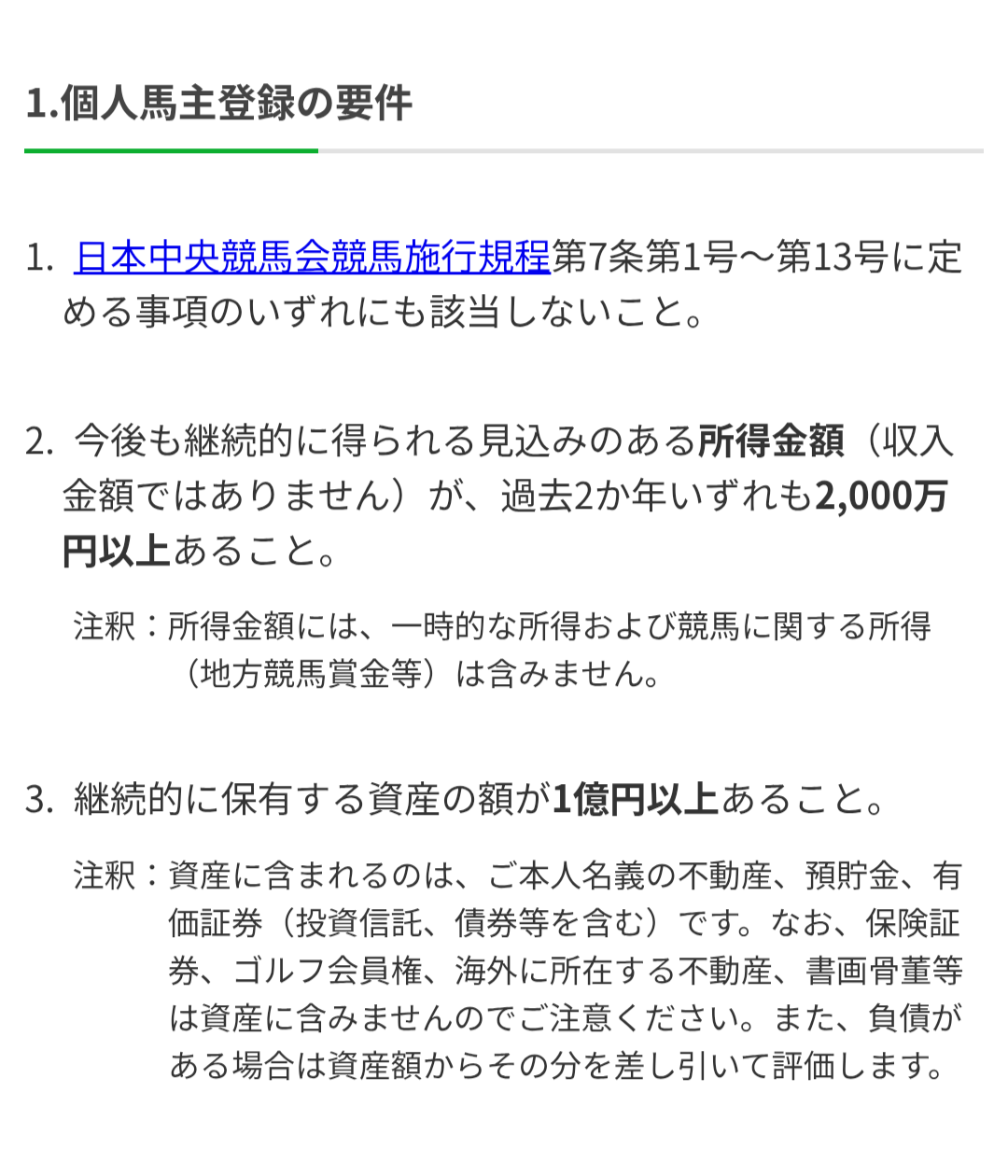 1.個人馬主登録の要件

1. 日本中央競馬会競馬施行規程第7条第1号～第13号に定める事項のいずれにも該当しないこと。

2. 今後も継続的に得られる見込みのある所得金額（収入金額ではありません）が、過去2か年いずれも2,000万円以上あること。

注釈：所得金額には、一時的な所得および競馬に関する所得（地方競馬賞金等）は含みません。

3. 継続的に保有する資産の額が1億円以上あること。

注釈：資産に含まれるのは、ご本人名義の不動産、預貯金、有価証券（投資信託、債券等を含む）です。なお、保険証券、ゴルフ会員権、海外に所在する不動産、書画骨董等は資産に含みませんのでご注意ください。また、負債がある場合は資産額からその分を差し引いて評価します。